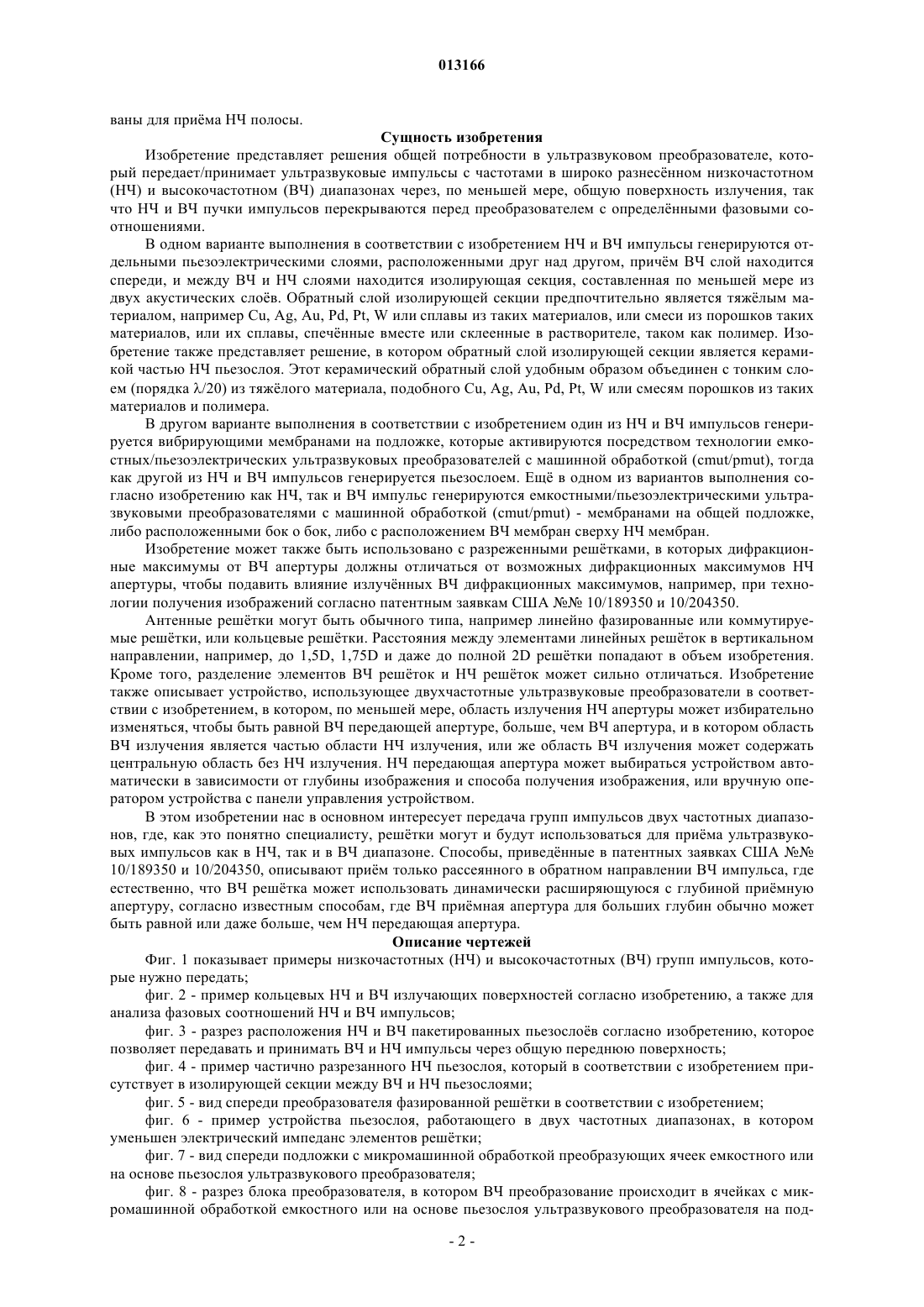 013166

ваны для приёма НЧ полосы.

Сущность изобретения

Изобретение представляет решения общей потребности в ультразвуковом преобразователе, который передает/принимает ультразвуковые импульсы с частотами в широко разнесённом низкочастотном (НЧ) и высокочастотном (ВЧ) диапазонах через, по меньшей мере, общую поверхность излучения, так что НЧ и ВЧ пучки импульсов перекрываются перед преобразователем с определёнными фазовыми соотношениями.

В одном варианте выполнения в соответствии с изобретением НЧ и ВЧ импульсы генерируются отдельными пьезоэлектрическими слоями, расположенными друг над другом, причём ВЧ слой находится спереди, и между ВЧ и НЧ слоями находится изолирующая секция, составленная по меньшей мере из двух акустических слоёв. Обратный слой изолирующей секции предпочтительно является тяжёлым материалом, например Cu, Ag, Au, Pd, Pt, W или сплавы из таких материалов, или смеси из порошков таких материалов, или их сплавы, спечённые вместе или склеенные в растворителе, таком как полимер. Изобретение также представляет решение, в котором обратный слой изолирующей секции является керамикой частью НЧ пьезослоя. Этот керамический обратный слой удобным образом объединен с тонким слоем (порядка $\lambda/20$) из тяжёлого материала, подобного Cu, Ag, Au, Pd, Pt, W или смесям порошков из таких материалов и полимера.

В другом варианте выполнения в соответствии с изобретением один из НЧ и ВЧ импульсов генерируется вибрирующими мембранами на подложке, которые активируются посредством технологии емкостных/пьезоэлектрических ультразвуковых преобразователей с машинной обработкой (cmut/pmut), тогда как другой из НЧ и ВЧ импульсов генерируется пьезослоем. Ещё в одном из вариантов выполнения согласно изобретению как НЧ, так и ВЧ импульс генерируются емкостными/пьезоэлектрическими ультразвуковыми преобразователями с машинной обработкой (cmut/pmut) - мембранами на общей подложке, либо расположенными бок о бок, либо с расположением ВЧ мембран сверху НЧ мембран.

Изобретение может также быть использовано с разреженными решётками, в которых дифракционные максимумы от ВЧ апертуры должны отличаться от возможных дифракционных максимумов НЧ апертуры, чтобы подавить влияние излучённых ВЧ дифракционных максимумов, например, при технологии получения изображений согласно патентным заявкам США №№ 10/189350 и 10/204350.

Антенные решётки могут быть обычного типа, например линейно фазированные или коммутируемые решётки, или кольцевые решётки. Расстояния между элементами линейных решёток в вертикальном направлении, например, до 1,5D, 1,75D и даже до полной 2D решётки попадают в объем изобретения. Кроме того, разделение элементов ВЧ решёток и НЧ решёток может сильно отличаться. Изобретение также описывает устройство, использующее двухчастотные ультразвуковые преобразователи в соответствии с изобретением, в котором, по меньшей мере, область излучения НЧ апертуры может избирательно изменяться, чтобы быть равной ВЧ передающей апертуре, больше, чем ВЧ апертура, и в котором область ВЧ излучения является частью области НЧ излучения, или же область ВЧ излучения может содержать центральную область без НЧ излучения. НЧ передающая апертура может выбираться устройством автоматически в зависимости от глубины изображения и способа получения изображения, или вручную оператором устройства с панели управления устройством.

В этом изобретении нас в основном интересует передача групп импульсов двух частотных диапазонов, где, как это понятно специалисту, решётки могут и будут использоваться для приёма ультразвуковых импульсов как в НЧ, так и в ВЧ диапазоне. Способы, приведённые в патентных заявках США №№ 10/189350 и 10/204350, описывают приём только рассеянного в обратном направлении ВЧ импульса, где естественно, что ВЧ решётка может использовать динамически расширяющуюся с глубиной приёмную апертуру, согласно известным способам, где ВЧ приёмная апертура для больших глубин обычно может быть равной или даже больше, чем НЧ передающая апертура.

Описание чертежей

Фиг. 1 показывает примеры низкочастотных (НЧ) и высокочастотных (ВЧ) групп импульсов, которые нужно передать;

фиг. 2 - пример кольцевых НЧ и ВЧ излучающих поверхностей согласно изобретению, а также для анализа фазовых соотношений НЧ и ВЧ импульсов;

фиг. 3 - разрез расположения НЧ и ВЧ пакетированных пьезослоёв согласно изобретению, которое позволяет передавать и принимать ВЧ и НЧ импульсы через общую переднюю поверхность;

фиг. 4 - пример частично разрезанного НЧ пьезослоя, который в соответствии с изобретением присутствует в изолирующей секции между ВЧ и НЧ пьезослоями;

фиг. 5 - вид спереди преобразователя фазированной решётки в соответствии с изобретением;

фиг. 6 - пример устройства пьезослоя, работающего в двух частотных диапазонах, в котором уменьшен электрический импеданс элементов решётки;

фиг. 7 - вид спереди подложки с микромашинной обработкой преобразующих ячеек емкостного или на основе пьезослоя ультразвукового преобразователя;

фиг. 8 - разрез блока преобразователя, в котором ВЧ преобразование происходит в ячейках с микромашинной обработкой емкостного или на основе пьезослоя ультразвукового преобразователя на под-

- 2 -